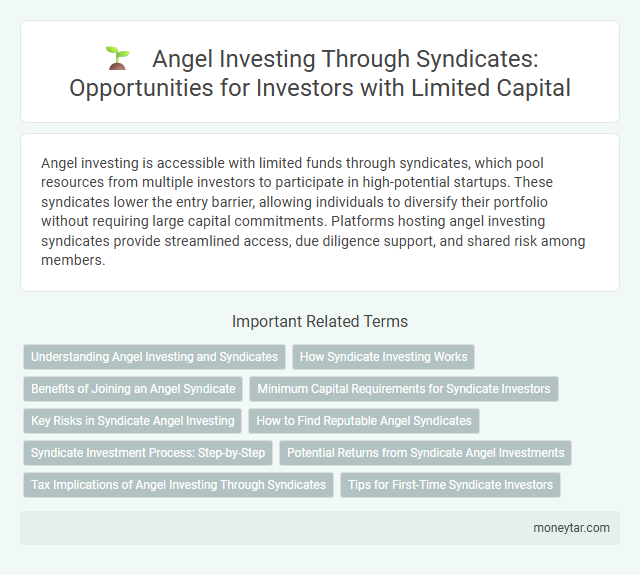 Angel Investing Through Syndicates: Opportunities for Investors with Limited Capital

Angel investing is accessible with limited funds through syndicates, which pool resources from multiple investors to participate in high-potential startups. These syndicates lower the entry barrier, allowing individuals to diversify their portfolio without requiring large capital commitments. Platforms hosting angel investing syndicates provide streamlined access, due diligence support, and shared risk among members.

Important Related Terms

Understanding Angel Investing and Syndicates

How Syndicate Investing Works

Benefits of Joining an Angel Syndicate

Minimum Capital Requirements for Syndicate Investors

Key Risks in Syndicate Angel Investing

How to Find Reputable Angel Syndicates

Syndicate Investment Process: Step-by-Step

Potential Returns from Syndicate Angel Investments

Tax Implications of Angel Investing Through Syndicates

Tips for First-Time Syndicate Investors

moneytar.com